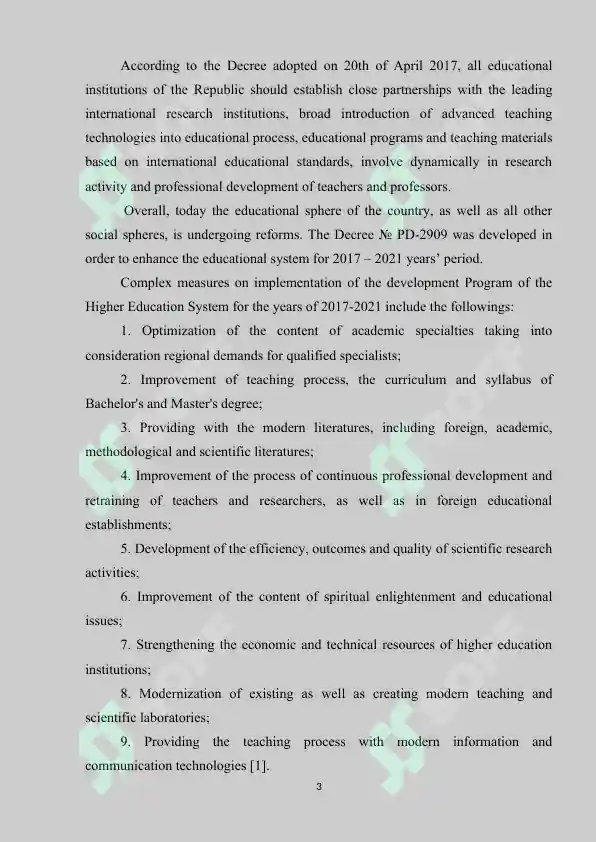 According to the Decree adopted on 20th of April 2017, all educational institutions of the Republic should establish close partnerships with the leading international research institutions, broad introduction of advanced teaching technologies into educational process, educational programs and teaching materials based on international educational standards, involve dynamically in research activity and professional development of teachers and professors.

Overall, today the educational sphere of the country, as well as all other social spheres, is undergoing reforms. The Decree № PD-2909 was developed in order to enhance the educational system for 2017 – 2021 years' period.

Complex measures on implementation of the development Program of the Higher Education System for the years of 2017-2021 include the followings:

1. Optimization of the content of academic specialties taking into consideration regional demands for qualified specialists;

2. Improvement of teaching process, the curriculum and syllabus of Bachelor's and Master's degree;

3. Providing with the modern literatures, including foreign, academic, methodological and scientific literatures;

4. Improvement of the process of continuous professional development and retraining of teachers and researchers, as well as in foreign educational establishments;

5. Development of the efficiency, outcomes and quality of scientific research activities;

6. Improvement of the content of spiritual enlightenment and educational issues;

7. Strengthening the economic and technical resources of higher education institutions;

8. Modernization of existing as well as creating modern teaching and scientific laboratories;

9. Providing the teaching process with modern information and communication technologies [1].

3